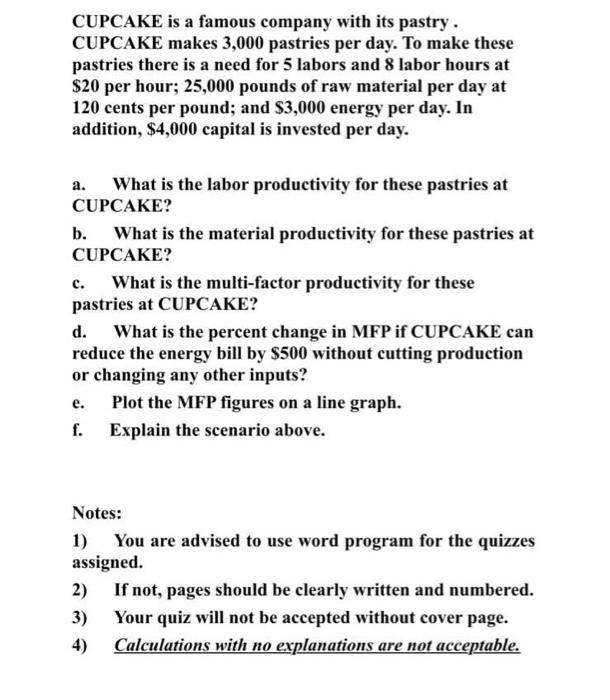 CUPCAKE is a famous company with its pastry . CUPCAKE makes 3,000 pastries per day. To make these pastries there is a need for 5 labors and 8 labor hours at \$20 per hour; 25,000 pounds of raw material per day at 120 cents per pound; and \$3,000 energy per day. In addition, \$4,000 capital is invested per day.

a. What is the labor productivity for these pastries at CUPCAKE?

b. What is the material productivity for these pastries at CUPCAKE?

c. What is the multi-factor productivity for these pastries at CUPCAKE?

d. What is the percent change in MFP if CUPCAKE can reduce the energy bill by \$500 without cutting production or changing any other inputs?

e. Plot the MFP figures on a line graph.

f. Explain the scenario above.

Notes:

1) You are advised to use word program for the quizzes assigned.

2) If not, pages should be clearly written and numbered.

3) Your quiz will not be accepted without cover page.

4) Calculations with no explanations are not acceptable.